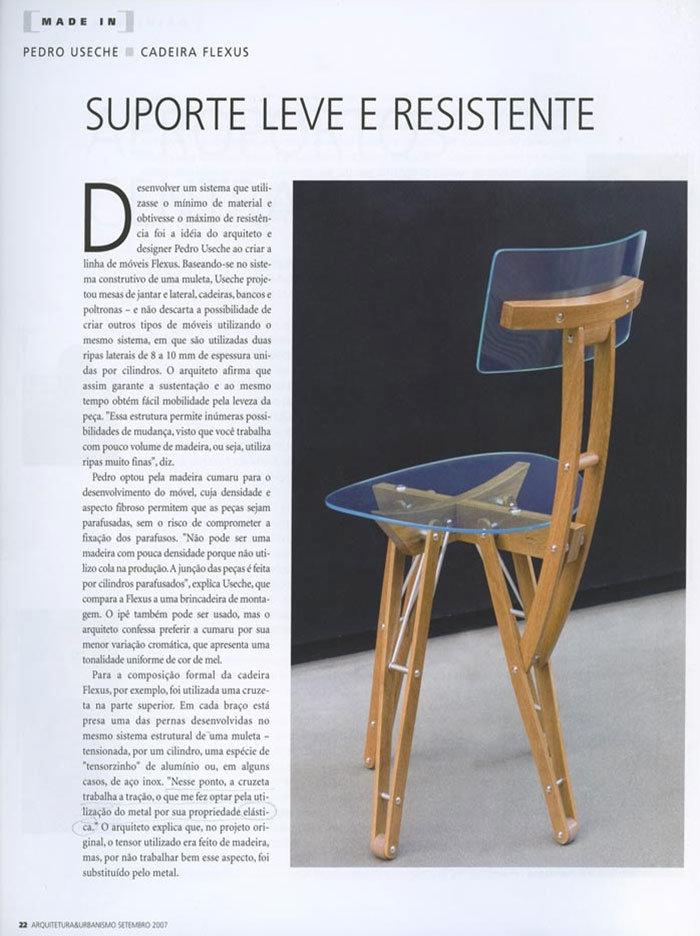 MADE IN

PEDRO USECHE ■ CADEIRA FLEXUS

SUPORTE LEVE E RESISTENTE

Desenvolver um sistema que utilizasse o mínimo de material e obtivesse o máximo de resistência foi a idéia do arquiteto e designer Pedro Useche ao criar a linha de móveis Flexus. Baseando-se no sistema construtivo de uma muleta, Useche projetou mesas de jantar e lateral, cadeiras, bancos e poltronas – e não descarta a possibilidade de criar outros tipos de móveis utilizando o mesmo sistema, em que são utilizadas duas ripas laterais de 8 a 10 mm de espessura unidas por cilindros. O arquiteto afirma que assim garante a sustentação e ao mesmo tempo obtém fácil mobilidade pela leveza da peça. "Essa estrutura permite inúmeras possibilidades de mudança, visto que você trabalha com pouco volume de madeira, ou seja, utiliza ripas muito finas", diz.

Pedro optou pela madeira cumaru para o desenvolvimento do móvel, cuja densidade e aspecto fibroso permitem que as peças sejam parafusadas, sem o risco de comprometer a fixação dos parafusos. "Não pode ser uma madeira com pouca densidade porque não utilizo cola na produção. A junção das peças é feita por cilindros parafusados", explica Useche, que compara a Flexus a uma brincadeira de montagem. O ipê também pode ser usado, mas o arquiteto confessa preferir a cumaru por sua menor variação cromática, que apresenta uma tonalidade uniforme de cor de mel.

Para a composição formal da cadeira Flexus, por exemplo, foi utilizada uma cruzeta na parte superior. Em cada braço está presa uma das pernas desenvolvidas no mesmo sistema estrutural de uma muleta – tensionada, por um cilindro, uma espécie de "tensorzinho" de alumínio ou, em alguns casos, de aço inox. "Nesse ponto, a cruzeta trabalha a tração, o que me fez optar pela utilização do metal por sua propriedade elástica." O arquiteto explica que, no projeto original, o tensor utilizado era feito de madeira, mas, por não trabalhar bem esse aspecto, foi substituído pelo metal.

22 ARQUITETURA&URBANISMO SETEMBRO 2007